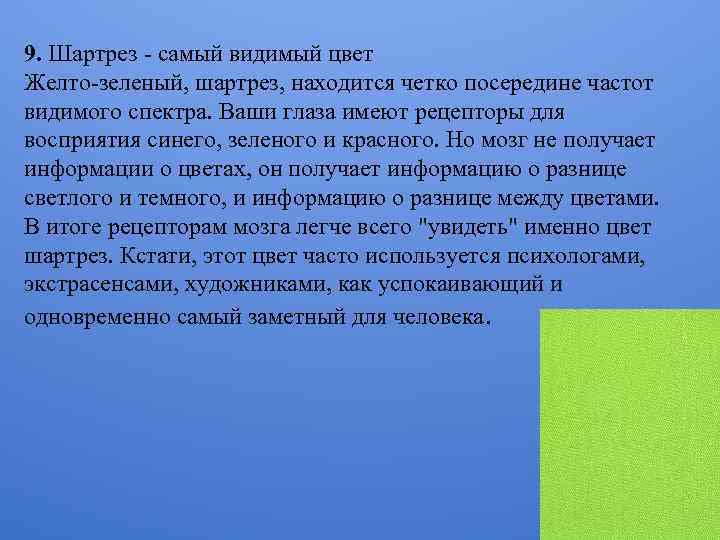 9. Шартрез - самый видимый цвет
Желто-зеленый, шартрез, находится четко посередине частот видимого спектра. Ваши глаза имеют рецепторы для восприятия синего, зеленого и красного. Но мозг не получает информации о цветах, он получает информацию о разнице светлого и темного, и информацию о разнице между цветами. В итоге рецепторам мозга легче всего "увидеть" именно цвет шартрез. Кстати, этот цвет часто используется психологами, экстрасенсами, художниками, как успокаивающий и одновременно самый заметный для человека.